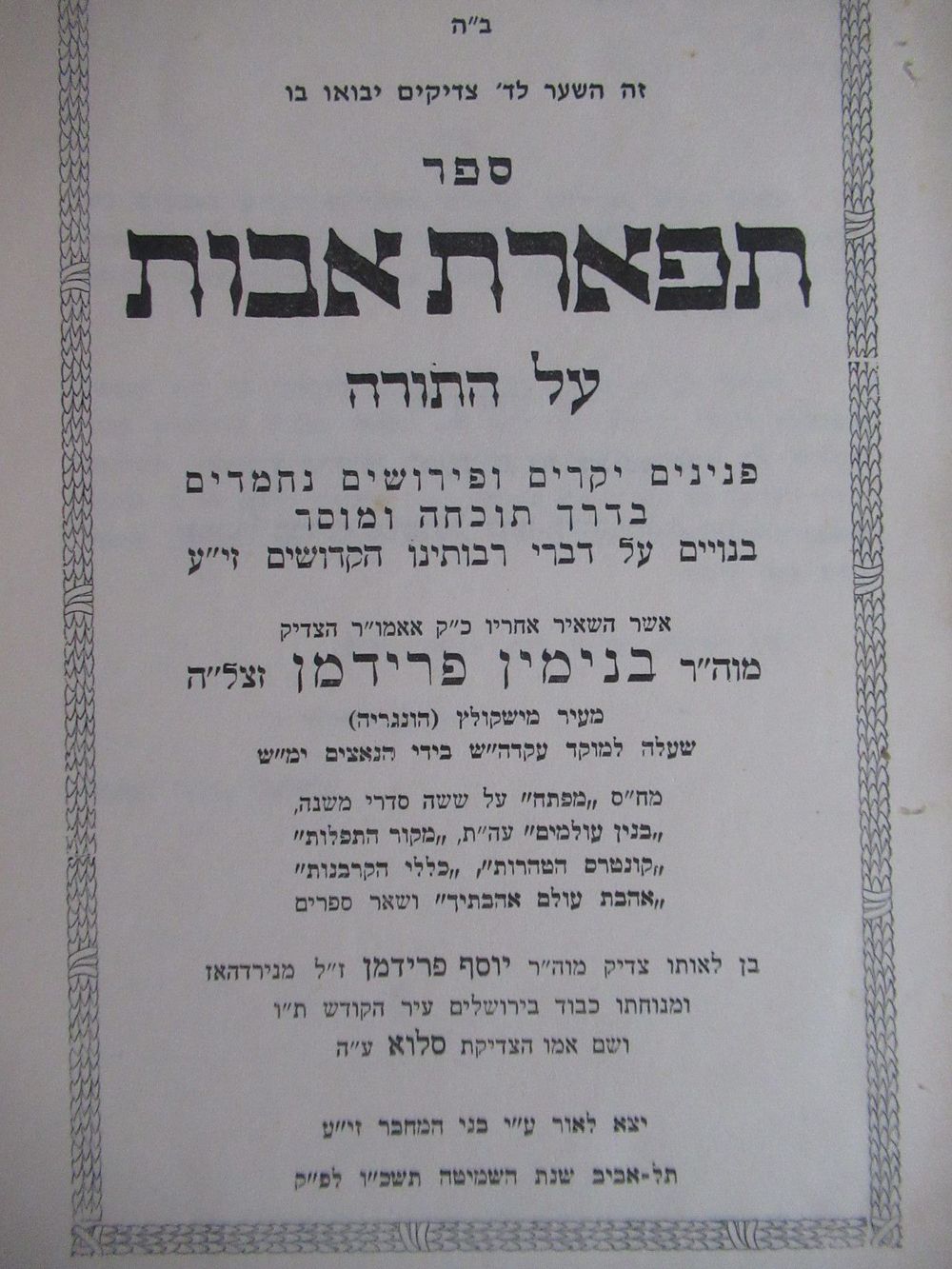 ב"ה

זה השער לד' צדיקים יבואו בו

ספר

תפארת אבות

על התורה

פנינים יקרים ופירושים נחמדים
בדרך תוכחה ומוסר
בנויים על דברי רבותינו הקדושים זי"ע

אשר השאיר אחריו כ"ק אאמו"ר הצדיק
מוה"ר בנימין פרידמן זצל"ה

מעיר מישקולץ (הונגריה)
שעלה למוקד עקדה"ש בידי הנאצים ימ"ש

מח"ס „מפתח" על ששה סדרי משנה,
„בנין עולמים" עה"ת, „מקור התפלות"
„קונטרס הטהרות", „כללי הקרבנות"
„אהבת עולם אהבתיך" ושאר ספרים

בן לאותו צדיק מוה"ר יוסף פרידמן ז"ל מנירדהאז
ומנוחתו כבוד בירושלים עיר הקודש ת"ו
ושם אמו הצדיקת סלוא ע"ה

יצא לאור ע"י בני המחבר זי"ע

תל-אביב שנת השמיטה תשכ"ו לפ"ק